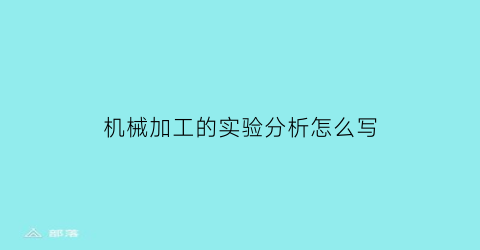 机械加工的实验分析怎么写

部落